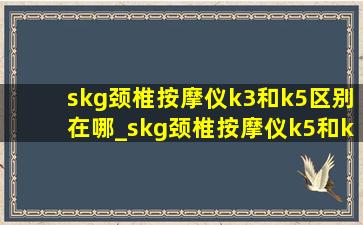 skg颈椎按摩仪k3和k5区别在哪_skg颈椎按摩仪k5和k